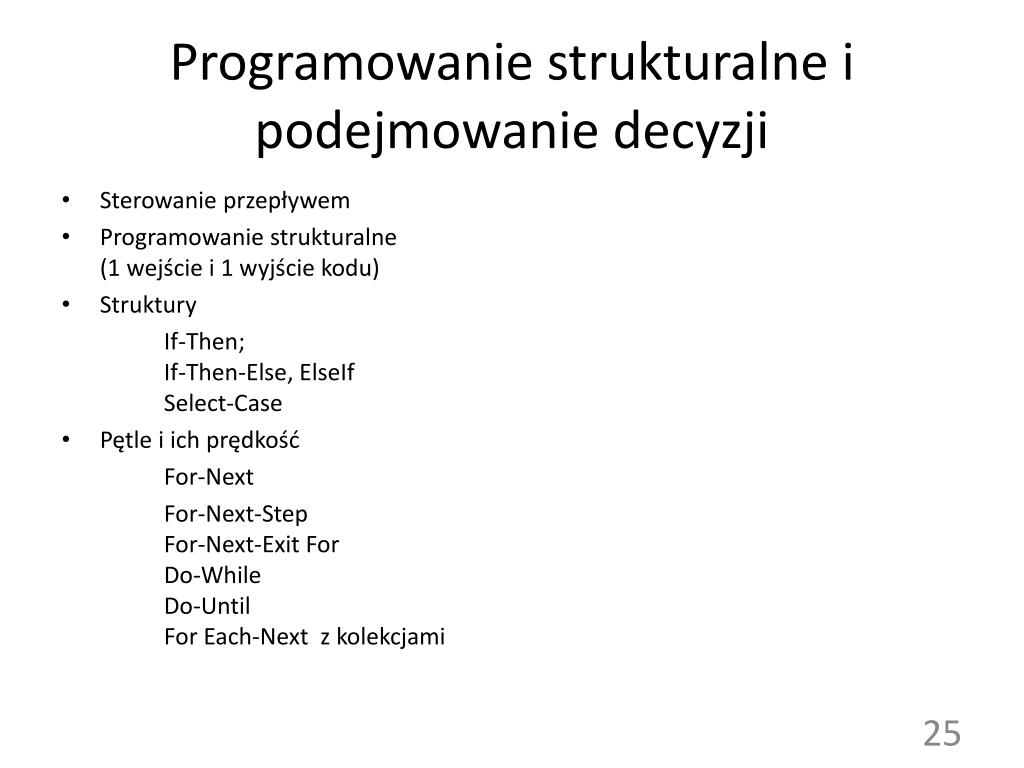 Programowanie strukturalne i podejmowanie decyzji

• Sterowanie przepływem
• Programowanie strukturalne
(1 wejście i 1 wyjście kodu)
• Struktury
If-Then;
If-Then-Else, ElseIf
Select-Case
• Pętle i ich prędkość
For-Next
For-Next-Step
For-Next-Exit For
Do-While
Do-Until
For Each-Next z kolekcjami

25